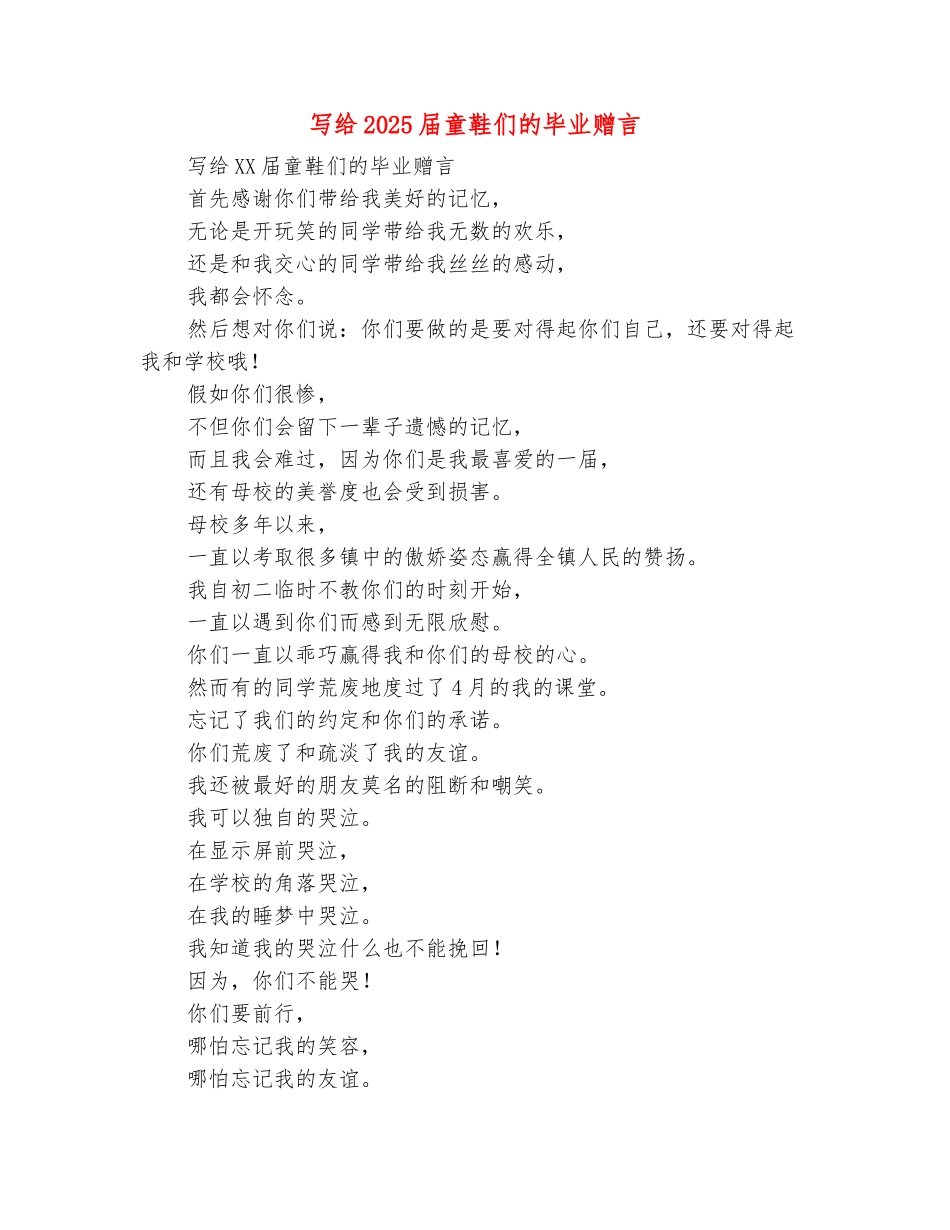 写给2025届童鞋们的毕业赠言

写给XX届童鞋们的毕业赠言

首先感谢你们带给我美好的记忆，

无论是开玩笑的同学带给我无数的欢乐，

还是和我交心的同学带给我丝丝的感动，

我都会怀念。

然后想对你们说：你们要做的是要对得起你们自己，还要对得起我和学校哦！

假如你们很惨，

不但你们会留下一辈子遗憾的记忆，

而且我会难过，因为你们是我最喜爱的一届，

还有母校的美誉度也会受到损害。

母校多年以来，

一直以考取很多镇中的傲娇姿态赢得全镇人民的赞扬。

我自初二临时不教你们的时刻开始，

一直以遇到你们而感到无限欣慰。

你们一直以乖巧赢得我和你们的母校的心。

然而有的同学荒废地度过了4月的我的课堂。

忘记了我们的约定和你们的承诺。

你们荒废了和疏淡了我的友谊。

我还被最好的朋友莫名的阻断和嘲笑。

我可以独自的哭泣。

在显示屏前哭泣，

在学校的角落哭泣，

在我的睡梦中哭泣。

我知道我的哭泣什么也不能挽回！

因为，你们不能哭！

你们要前行，

哪怕忘记我的笑容，

哪怕忘记我的友谊。